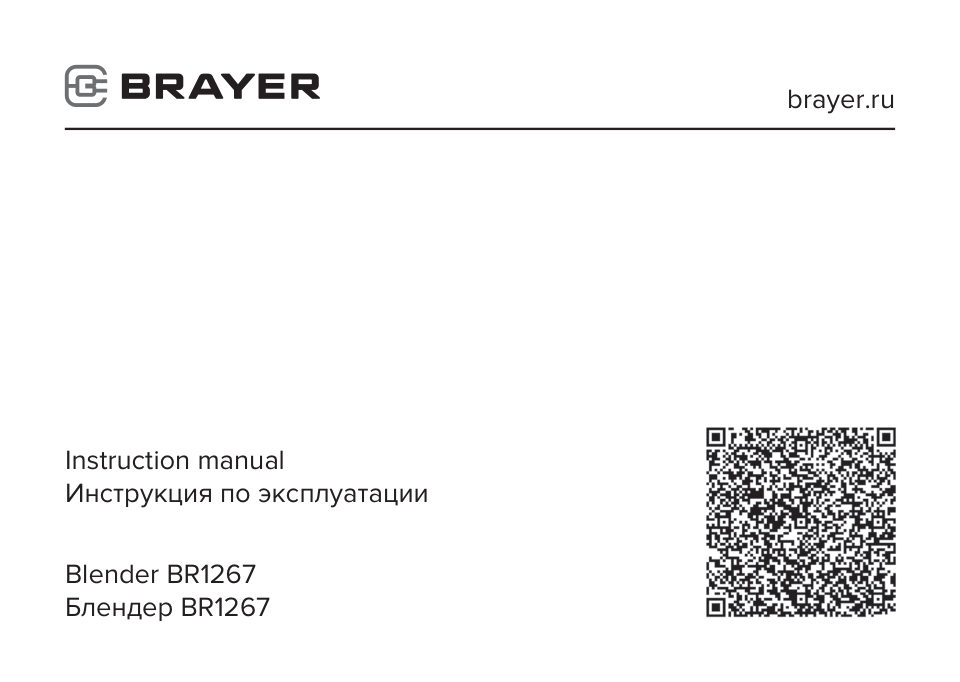 BRAYER

brayer.ru

Instruction manual
Инструкция по эксплуатации

Blender BR1267
Блендер BR1267